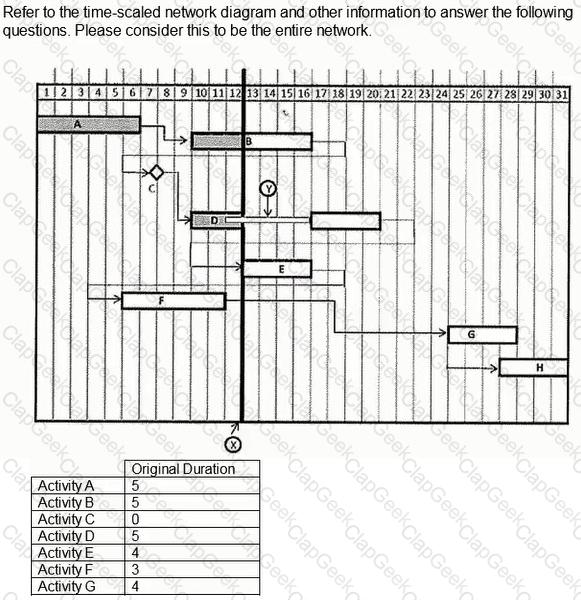 Refer to the time-scaled network diagram and other information to answer the following questions. Please consider this to be the entire network.

1 2 3 4 5 6 7 8 9 10 11 12 13 14 15 16 17 18 19 20 21 22 23 24 25 26 27 28 29 30 31

A
B
C
Y
D
E
F
G
H
X

| | Original Duration |
|---|---|
| Activity A | 5 |
| Activity B | 5 |
| Activity C | 0 |
| Activity D | 5 |
| Activity E | 4 |
| Activity F | 3 |
| Activity G | 4 |

ClapGeek